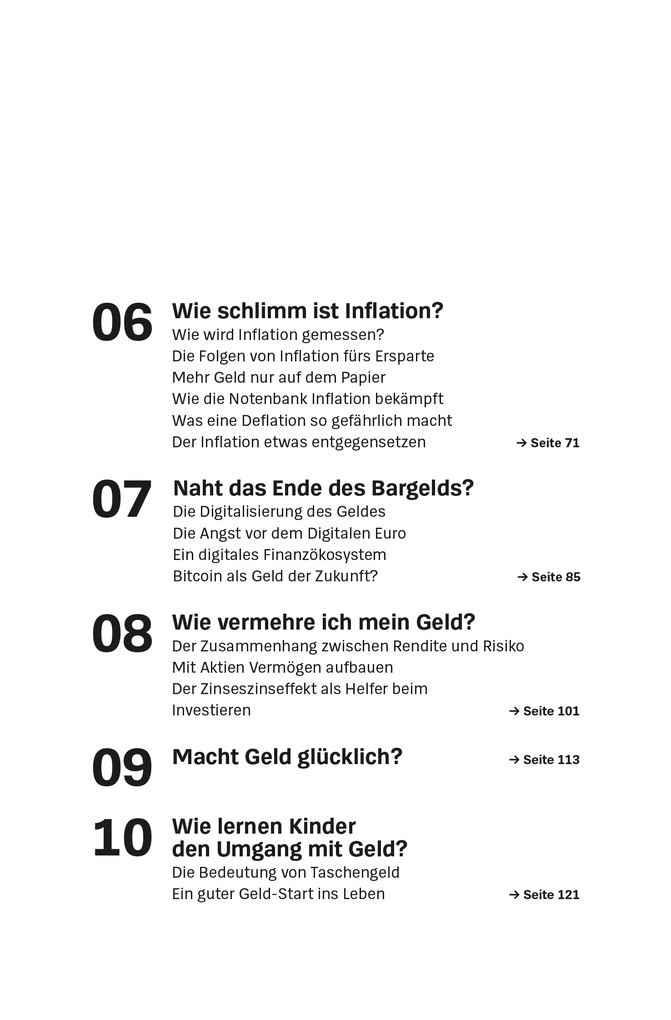 06 Wie schlimm ist Inflation?
Wie wird Inflation gemessen?
Die Folgen von Inflation fürs Ersparte
Mehr Geld nur auf dem Papier
Wie die Notenbank Inflation bekämpft
Was eine Deflation so gefährlich macht
Der Inflation etwas entgegensetzen → Seite 71

07 Naht das Ende des Bargelds?
Die Digitalisierung des Geldes
Die Angst vor dem Digitalen Euro
Ein digitales Finanzökosystem
Bitcoin als Geld der Zukunft? → Seite 85

08 Wie vermehre ich mein Geld?
Der Zusammenhang zwischen Rendite und Risiko
Mit Aktien Vermögen aufbauen
Der Zinseszinseffekt als Helfer beim Investieren → Seite 101

09 Macht Geld glücklich? → Seite 113

10 Wie lernen Kinder den Umgang mit Geld?
Die Bedeutung von Taschengeld
Ein guter Geld-Start ins Leben → Seite 121